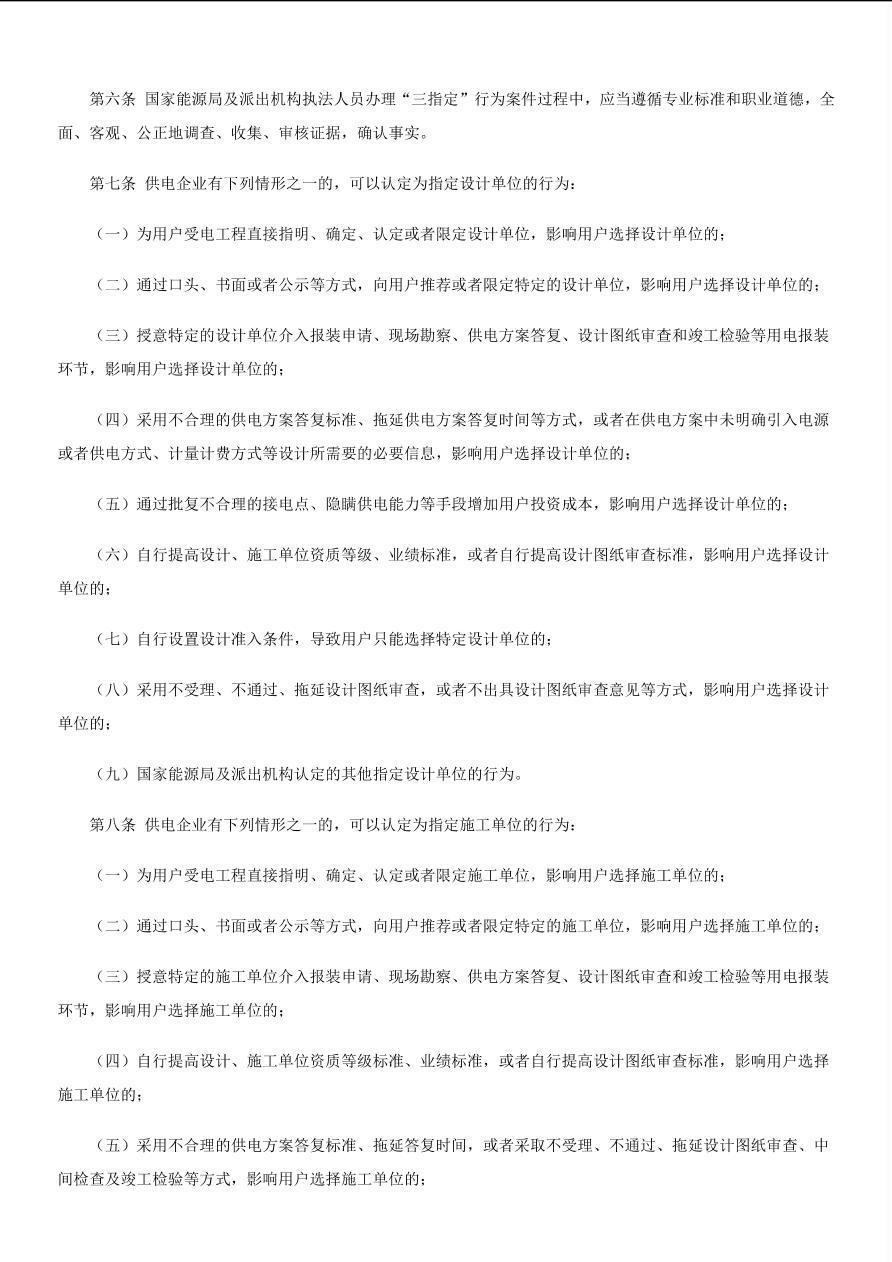 第六条 国家能源局及派出机构执法人员办理“三指定”行为案件过程中，应当遵循专业标准和职业道德，全面、客观、公正地调查、收集、审核证据，确认事实。

第七条 供电企业有下列情形之一的，可以认定为指定设计单位的行为：

（一）为用户受电工程直接指明、确定、认定或者限定设计单位，影响用户选择设计单位的；

（二）通过口头、书面或者公示等方式，向用户推荐或者限定特定的设计单位，影响用户选择设计单位的；

（三）授意特定的设计单位介入报装申请、现场勘察、供电方案答复、设计图纸审查和竣工检验等用电报装环节，影响用户选择设计单位的；

（四）采用不合理的供电方案答复标准、拖延供电方案答复时间等方式，或者在供电方案中未明确引入电源或者供电方式、计量计费方式等设计所需要的必要信息，影响用户选择设计单位的；

（五）通过批复不合理的接电点、隐瞒供电能力等手段增加用户投资成本，影响用户选择设计单位的；

（六）自行提高设计、施工单位资质等级、业绩标准，或者自行提高设计图纸审查标准，影响用户选择设计单位的；

（七）自行设置设计准入条件，导致用户只能选择特定设计单位的；

（八）采用不受理、不通过、拖延设计图纸审查，或者不出具设计图纸审查意见等方式，影响用户选择设计单位的；

（九）国家能源局及派出机构认定的其他指定设计单位的行为。

第八条 供电企业有下列情形之一的，可以认定为指定施工单位的行为：

（一）为用户受电工程直接指明、确定、认定或者限定施工单位，影响用户选择施工单位的；

（二）通过口头、书面或者公示等方式，向用户推荐或者限定特定的施工单位，影响用户选择施工单位的；

（三）授意特定的施工单位介入报装申请、现场勘察、供电方案答复、设计图纸审查和竣工检验等用电报装环节，影响用户选择施工单位的；

（四）自行提高设计、施工单位资质等级标准、业绩标准，或者自行提高设计图纸审查标准，影响用户选择施工单位的；

（五）采用不合理的供电方案答复标准、拖延答复时间，或者采取不受理、不通过、拖延设计图纸审查、中间检查及竣工检验等方式，影响用户选择施工单位的；